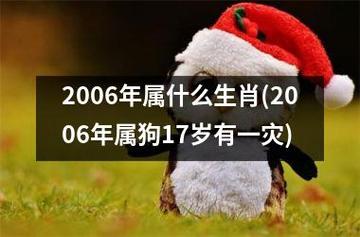 2006年属什么生肖(2006年属狗17岁有一灾)